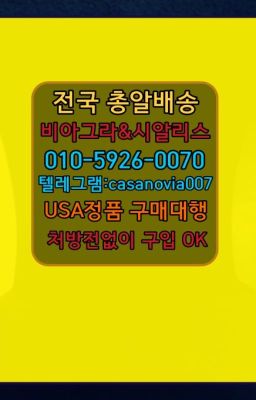 전국 총알배송
비아그라&시알리스
010-5926-0070
텔레그램:casanovia007
USA정품 구매대행
처방전없이 구입 OK